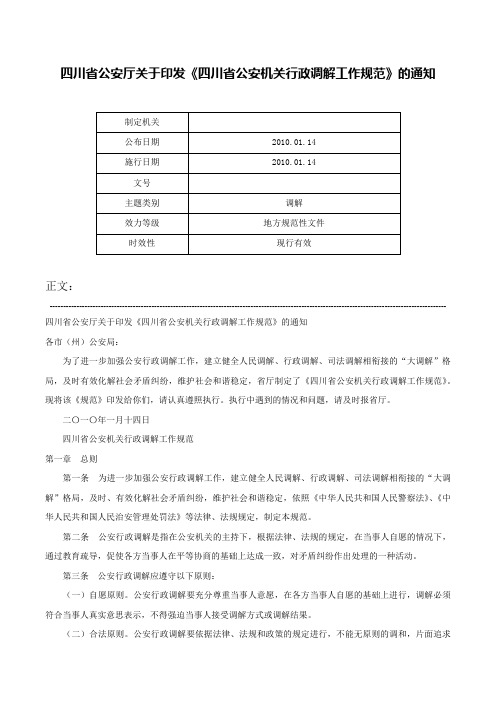 四川省公安厅关于印发《四川省公安机关行政调解工作规范》的通知

| 制定机关 |  |
|---|---|
| 公布日期 | 2010.01.14 |
| 施行日期 | 2010.01.14 |
| 文号 |  |
| 主题类别 | 调解 |
| 效力等级 | 地方规范性文件 |
| 时效性 | 现行有效 |

正文：

四川省公安厅关于印发《四川省公安机关行政调解工作规范》的通知

各市（州）公安局：

为了进一步加强公安行政调解工作，建立健全人民调解、行政调解、司法调解相衔接的“大调解”格局，及时有效化解社会矛盾纠纷，维护社会和谐稳定，省厅制定了《四川省公安机关行政调解工作规范》。现将该《规范》印发给你们，请认真遵照执行。执行中遇到的情况和问题，请及时报省厅。

二〇一〇年一月十四日

四川省公安机关行政调解工作规范

第一章 总则

第一条 为进一步加强公安行政调解工作，建立健全人民调解、行政调解、司法调解相衔接的“大调解”格局，及时、有效化解社会矛盾纠纷，维护社会和谐稳定，依照《中华人民共和国人民警察法》、《中华人民共和国人民治安管理处罚法》等法律、法规规定，制定本规范。

第二条 公安行政调解是指在公安机关的主持下，根据法律、法规的规定，在当事人自愿的情况下，通过教育疏导，促使各方当事人在平等协商的基础上达成一致，对矛盾纠纷作出处理的一种活动。

第三条 公安行政调解应遵守以下原则：

（一）自愿原则。公安行政调解要充分尊重当事人意愿，在各方当事人自愿的基础上进行，调解必须符合当事人真实意思表示，不得强迫当事人接受调解方式或调解结果。

（二）合法原则。公安行政调解要依据法律、法规和政策的规定进行，不能无原则的调和，片面追求